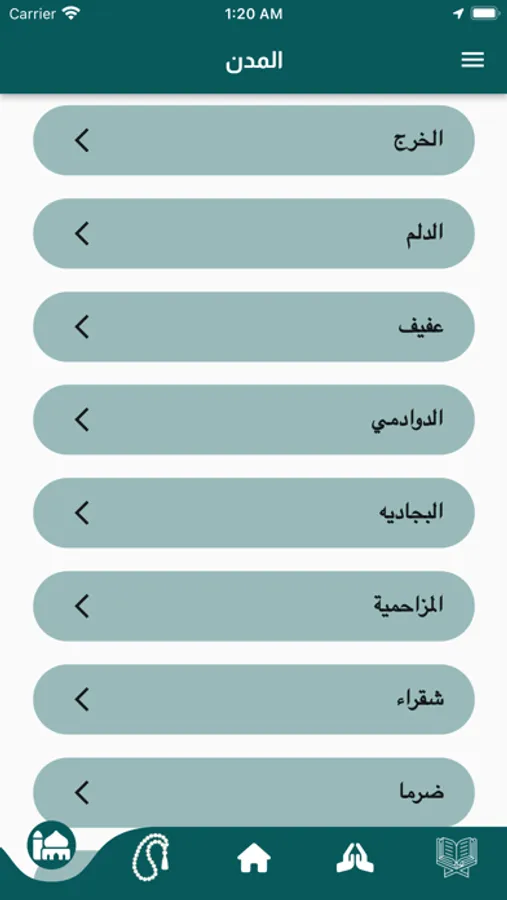 Carrier
1:20 AM

المدن

الخرج

الدلم

عفيف

الدوادمي

البجاديه

المزاحمية

شقراء

ضرما